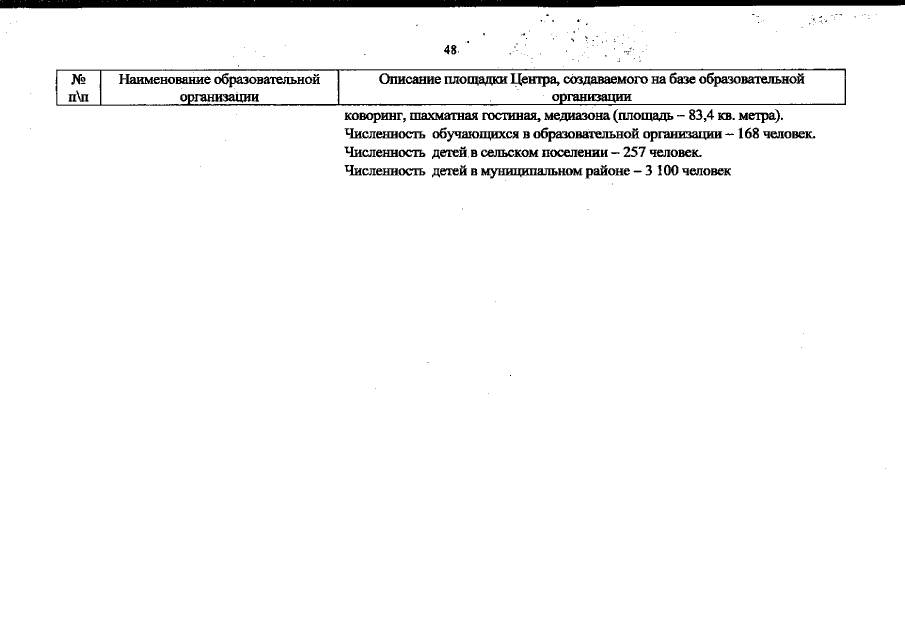 48

| № п\п | Наименование образовательной организации | Описание площадки Центра, создаваемого на базе образовательной организации |
|---|---|---|
| | | коворинг, шахматная гостиная, медиазона (площадь – 83,4 кв. метра). Численность обучающихся в образовательной организации – 168 человек. Численность детей в сельском поселении – 257 человек. Численность детей в муниципальном районе – 3 100 человек |